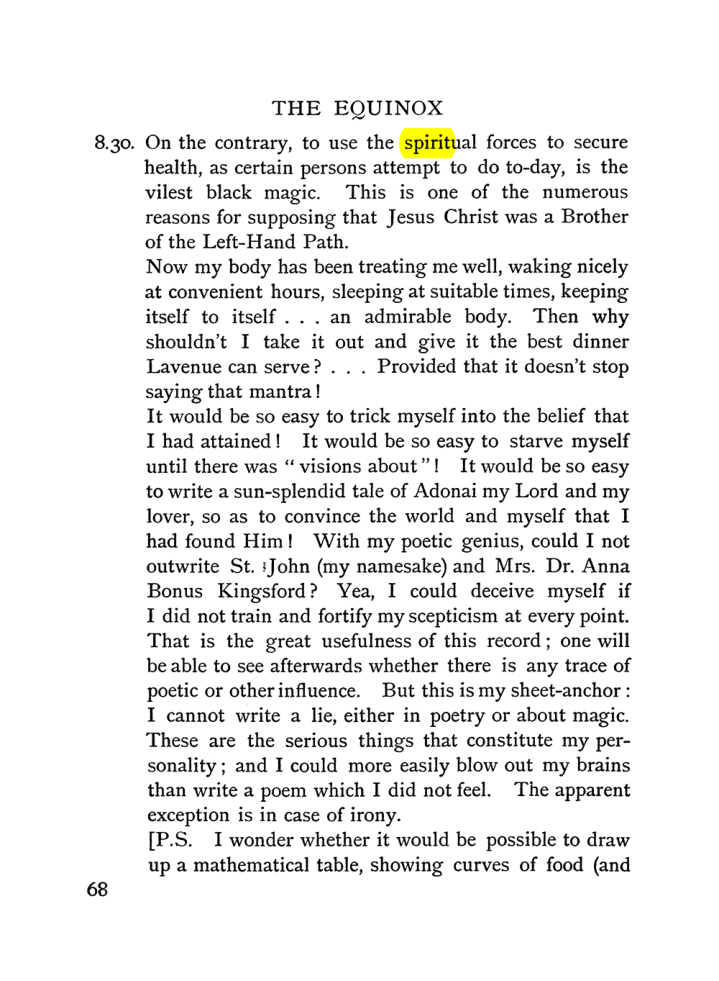 THE EQUINOX

8.30. On the contrary, to use the spiritual forces to secure health, as certain persons attempt to do to-day, is the vilest black magic. This is one of the numerous reasons for supposing that Jesus Christ was a Brother of the Left-Hand Path.

Now my body has been treating me well, waking nicely at convenient hours, sleeping at suitable times, keeping itself to itself . . . an admirable body. Then why shouldn't I take it out and give it the best dinner Lavenue can serve? . . . Provided that it doesn't stop saying that mantra!

It would be so easy to trick myself into the belief that I had attained! It would be so easy to starve myself until there was "visions about"! It would be so easy to write a sun-splendid tale of Adonai my Lord and my lover, so as to convince the world and myself that I had found Him! With my poetic genius, could I not outwrite St. John (my namesake) and Mrs. Dr. Anna Bonus Kingsford? Yea, I could deceive myself if I did not train and fortify my scepticism at every point. That is the great usefulness of this record; one will be able to see afterwards whether there is any trace of poetic or other influence. But this is my sheet-anchor: I cannot write a lie, either in poetry or about magic. These are the serious things that constitute my personality; and I could more easily blow out my brains than write a poem which I did not feel. The apparent exception is in case of irony.

[P.S. I wonder whether it would be possible to draw up a mathematical table, showing curves of food (and

68